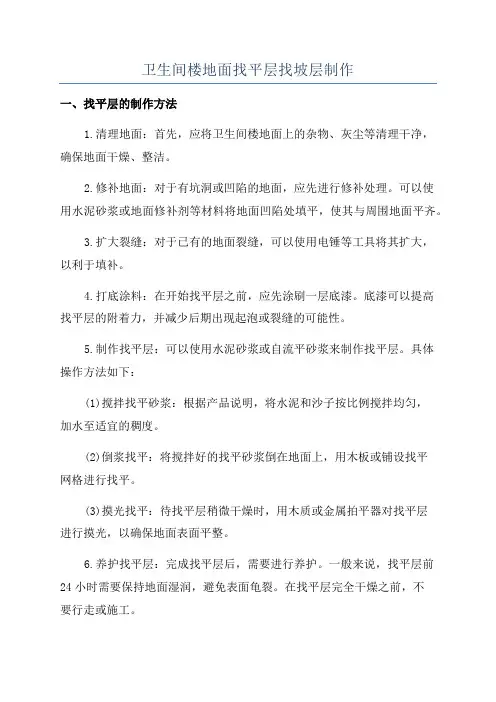 卫生间楼地面找平层找坡层制作

一、找平层的制作方法

1.清理地面：首先，应将卫生间楼地面上的杂物、灰尘等清理干净，确保地面干燥、整洁。

2.修补地面：对于有坑洞或凹陷的地面，应先进行修补处理。可以使用水泥砂浆或地面修补剂等材料将地面凹陷处填平，使其与周围地面平齐。

3.扩大裂缝：对于已有的地面裂缝，可以使用电锤等工具将其扩大，以利于填补。

4.打底涂料：在开始找平层之前，应先涂刷一层底漆。底漆可以提高找平层的附着力，并减少后期出现起泡或裂缝的可能性。

5.制作找平层：可以使用水泥砂浆或自流平砂浆来制作找平层。具体操作方法如下：

(1)搅拌找平砂浆：根据产品说明，将水泥和沙子按比例搅拌均匀，加水至适宜的稠度。

(2)倒浆找平：将搅拌好的找平砂浆倒在地面上，用木板或铺设找平网格进行找平。

(3)摸光找平：待找平层稍微干燥时，用木质或金属拍平器对找平层进行摸光，以确保地面表面平整。

6.养护找平层：完成找平层后，需要进行养护。一般来说，找平层前24小时需要保持地面湿润，避免表面龟裂。在找平层完全干燥之前，不要行走或施工。